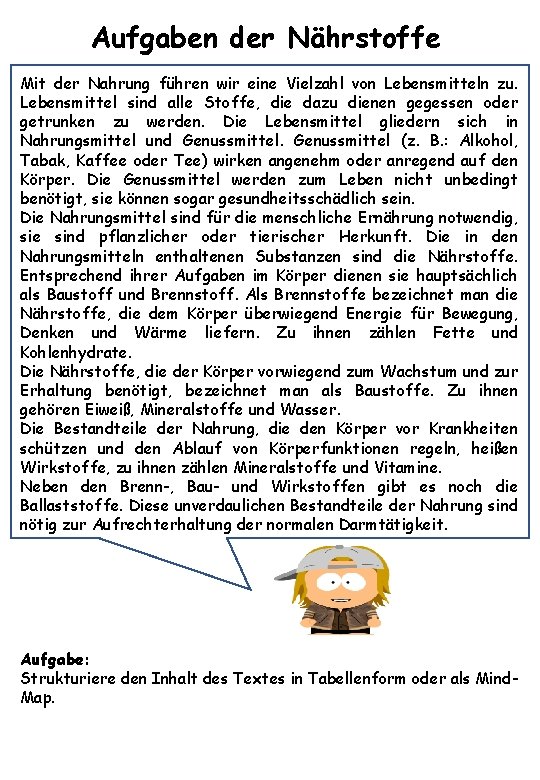 Aufgaben der Nährstoffe

Mit der Nahrung führen wir eine Vielzahl von Lebensmitteln zu. Lebensmittel sind alle Stoffe, die dazu dienen gegessen oder getrunken zu werden. Die Lebensmittel gliedern sich in Nahrungsmittel und Genussmittel. Genussmittel (z. B.: Alkohol, Tabak, Kaffee oder Tee) wirken angenehm oder anregend auf den Körper. Die Genussmittel werden zum Leben nicht unbedingt benötigt, sie können sogar gesundheitsschädlich sein.
Die Nahrungsmittel sind für die menschliche Ernährung notwendig, sie sind pflanzlicher oder tierischer Herkunft. Die in den Nahrungsmitteln enthaltenen Substanzen sind die Nährstoffe. Entsprechend ihrer Aufgaben im Körper dienen sie hauptsächlich als Baustoff und Brennstoff. Als Brennstoffe bezeichnet man die Nährstoffe, die dem Körper überwiegend Energie für Bewegung, Denken und Wärme liefern. Zu ihnen zählen Fette und Kohlenhydrate.
Die Nährstoffe, die der Körper vorwiegend zum Wachstum und zur Erhaltung benötigt, bezeichnet man als Baustoffe. Zu ihnen gehören Eiweiß, Mineralstoffe und Wasser.
Die Bestandteile der Nahrung, die den Körper vor Krankheiten schützen und den Ablauf von Körperfunktionen regeln, heißen Wirkstoffe, zu ihnen zählen Mineralstoffe und Vitamine.
Neben den Brenn-, Bau- und Wirkstoffen gibt es noch die Ballaststoffe. Diese unverdaulichen Bestandteile der Nahrung sind nötig zur Aufrechterhaltung der normalen Darmtätigkeit.

Aufgabe:
Strukturiere den Inhalt des Textes in Tabellenform oder als Mind-Map.